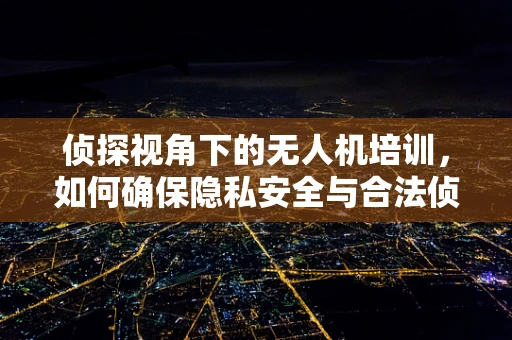 侦探视角下的无人机培训，如何确保隐私安全与合法侦